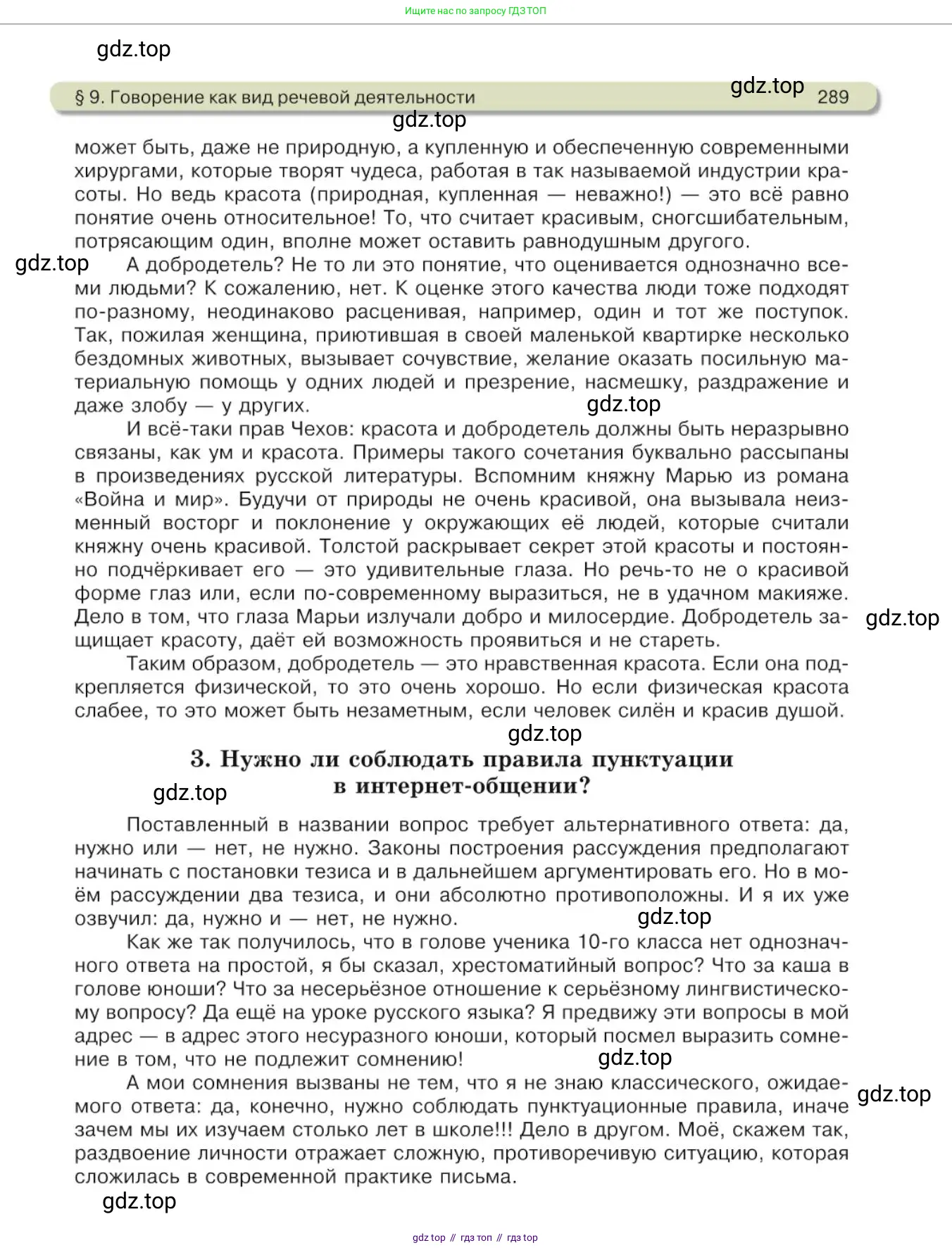 Ищите нас по запросу ГДЗ ТОП

gdz.top

§ 9. Говорение как вид речевой деятельности gdz.top 289

gdz.top

может быть, даже не природную, а купленную и обеспеченную современными хирургами, которые творят чудеса, работая в так называемой индустрии красоты. Но ведь красота (природная, купленная — неважно!) — это всё равно понятие очень относительное! То, что считает красивым, сногсшибательным, потрясающим один, вполне может оставить равнодушным другого.

gdz.top

А добродетель? Не то ли это понятие, что оценивается однозначно всеми людьми? К сожалению, нет. К оценке этого качества люди тоже подходят по-разному, неодинаково расценивая, например, один и тот же поступок. Так, пожилая женщина, приютившая в своей маленькой квартирке несколько бездомных животных, вызывает сочувствие, желание оказать посильную материальную помощь у одних людей и презрение, насмешку, раздражение и даже злобу — у других.

gdz.top

И всё-таки прав Чехов: красота и добродетель должны быть неразрывно связаны, как ум и красота. Примеры такого сочетания буквально рассыпаны в произведениях русской литературы. Вспомним княжну Марью из романа «Война и мир». Будучи от природы не очень красивой, она вызывала неизменный восторг и поклонение у окружающих её людей, которые считали княжну очень красивой. Толстой раскрывает секрет этой красоты и постоянно подчёркивает его — это удивительные глаза. Но речь-то не о красивой форме глаз или, если по-современному выразиться, не в удачном макияже. Дело в том, что глаза Марьи излучали добро и милосердие. Добродетель защищает красоту, даёт ей возможность проявиться и не стареть.

gdz.top

Таким образом, добродетель — это нравственная красота. Если она подкрепляется физической, то это очень хорошо. Но если физическая красота слабее, то это может быть незаметным, если человек силён и красив душой.

gdz.top

3. Нужно ли соблюдать правила пунктуации в интернет-общении?

gdz.top

Поставленный в названии вопрос требует альтернативного ответа: да, нужно или — нет, не нужно. Законы построения рассуждения предполагают начинать с постановки тезиса и в дальнейшем аргументировать его. Но в моём рассуждении два тезиса, и они абсолютно противоположны. И я их уже озвучил: да, нужно и — нет, не нужно.

gdz.top

Как же так получилось, что в голове ученика 10-го класса нет однозначного ответа на простой, я бы сказал, хрестоматийный вопрос? Что за каша в голове юноши? Что за несерьёзное отношение к серьёзному лингвистическому вопросу? Да ещё на уроке русского языка? Я предвижу эти вопросы в мой адрес — в адрес этого несуразного юноши, который посмел выразить сомнение в том, что не подлежит сомнению!

gdz.top

А мои сомнения вызваны не тем, что я не знаю классического, ожидаемого ответа: да, конечно, нужно соблюдать пунктуационные правила, иначе зачем мы их изучаем столько лет в школе!!! Дело в другом. Моё, скажем так, раздвоение личности отражает сложную, противоречивую ситуацию, которая сложилась в современной практике письма.

gdz.top

gdz.top

gdz top // гдз топ // гдз top